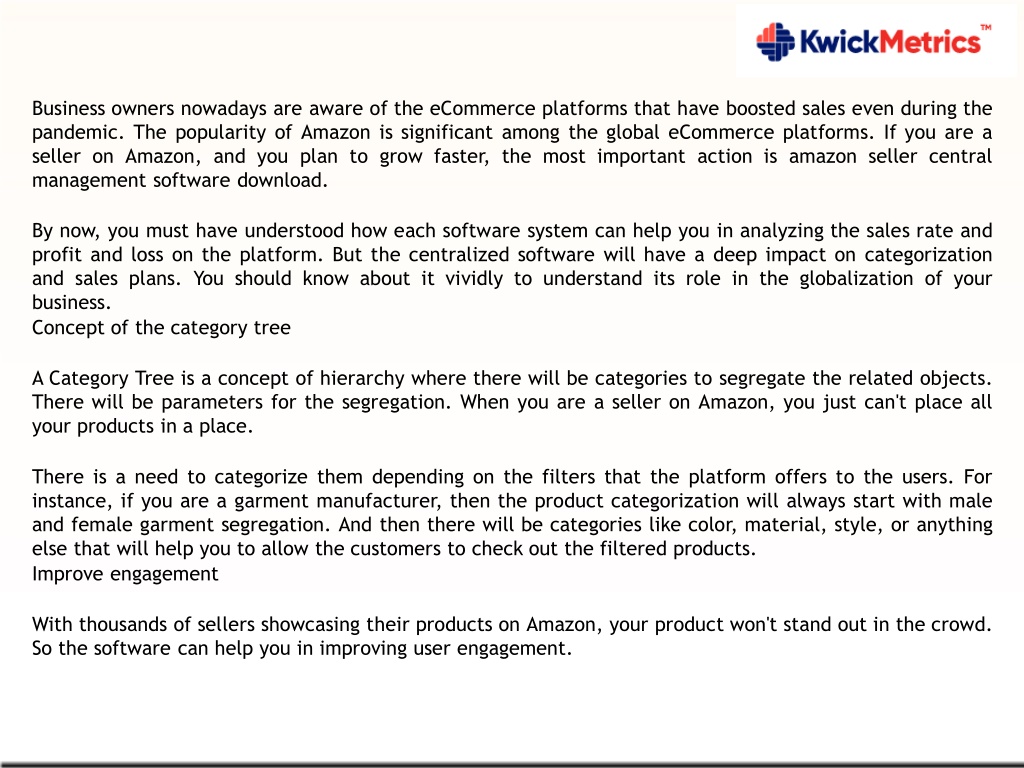 KwickMetrics™

Business owners nowadays are aware of the eCommerce platforms that have boosted sales even during the pandemic. The popularity of Amazon is significant among the global eCommerce platforms. If you are a seller on Amazon, and you plan to grow faster, the most important action is amazon seller central management software download.

By now, you must have understood how each software system can help you in analyzing the sales rate and profit and loss on the platform. But the centralized software will have a deep impact on categorization and sales plans. You should know about it vividly to understand its role in the globalization of your business.
Concept of the category tree

A Category Tree is a concept of hierarchy where there will be categories to segregate the related objects. There will be parameters for the segregation. When you are a seller on Amazon, you just can't place all your products in a place.

There is a need to categorize them depending on the filters that the platform offers to the users. For instance, if you are a garment manufacturer, then the product categorization will always start with male and female garment segregation. And then there will be categories like color, material, style, or anything else that will help you to allow the customers to check out the filtered products.
Improve engagement

With thousands of sellers showcasing their products on Amazon, your product won't stand out in the crowd. So the software can help you in improving user engagement.